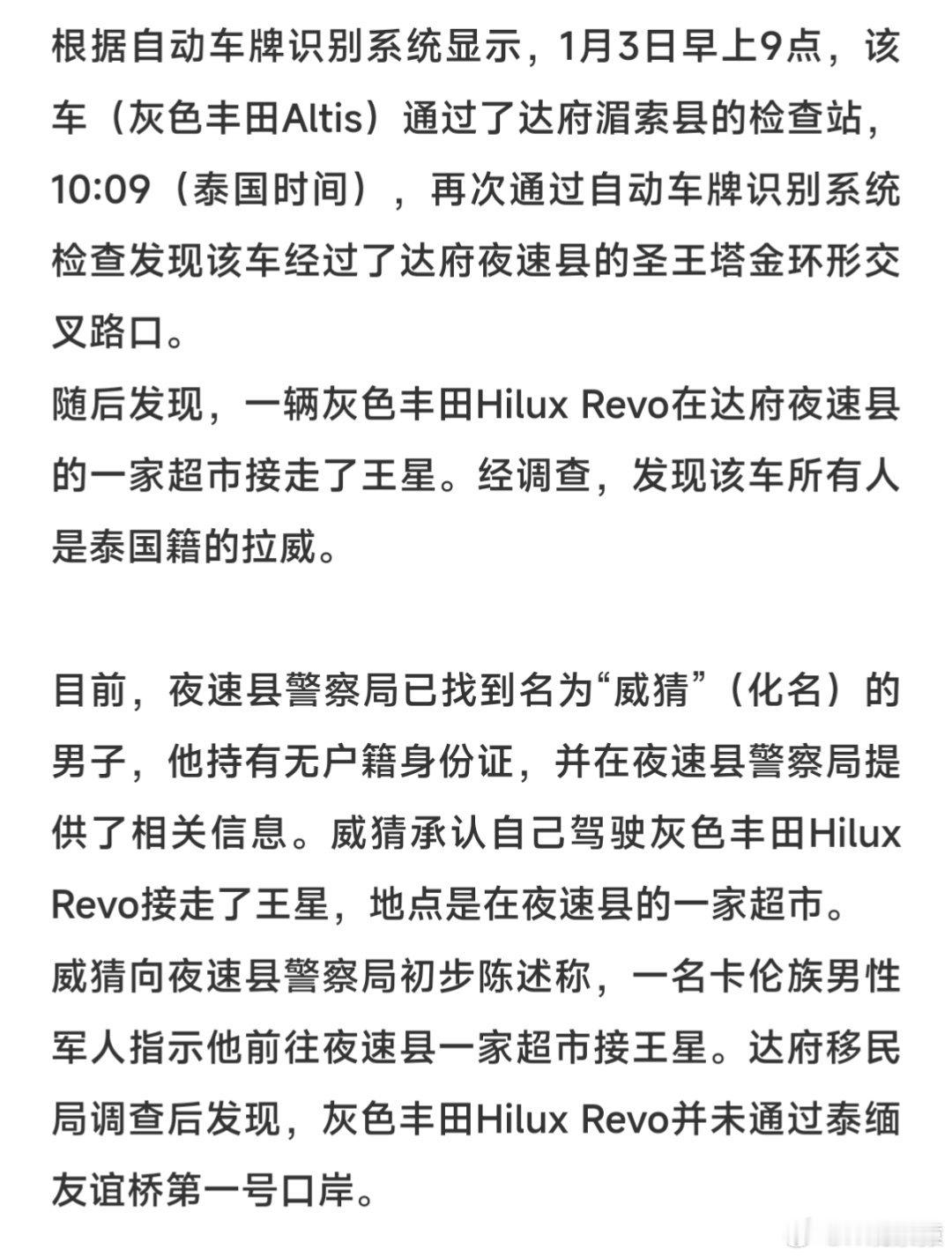 根据自动车牌识别系统显示，1月3日早上9点，该车（灰色丰田Altis）通过了达府湄索县的检查站，10:09（泰国时间），再次通过自动车牌识别系统检查发现该车经过了达府夜速县的圣王塔金环形交叉路口。
随后发现，一辆灰色丰田Hilux Revo在达府夜速县的一家超市接走了王星。经调查，发现该车所有人是泰国籍的拉威。

目前，夜速县警察局已找到名为“威猜”（化名）的男子，他持有无户籍身份证，并在夜速县警察局提供了相关信息。威猜承认自己驾驶灰色丰田Hilux Revo接走了王星，地点是在夜速县的一家超市。
威猜向夜速县警察局初步陈述称，一名卡伦族男性军人指示他前往夜速县一家超市接王星。达府移民局调查后发现，灰色丰田Hilux Revo并未通过泰缅友谊桥第一号口岸。